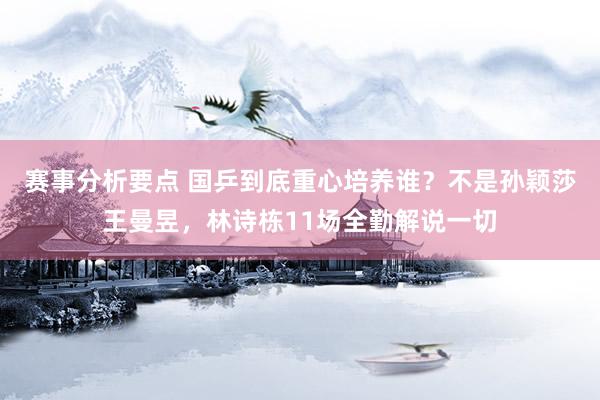 赛事分析要点 国乒到底重心培养谁？不是孙颖莎王曼昱，林诗栋11场全勤解说一切